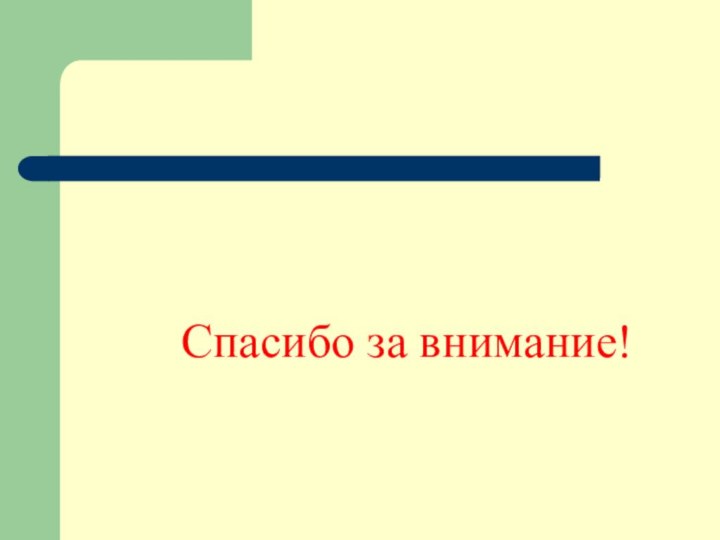 Спасибо за внимание!